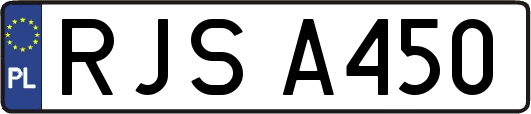 PL
RJS A450